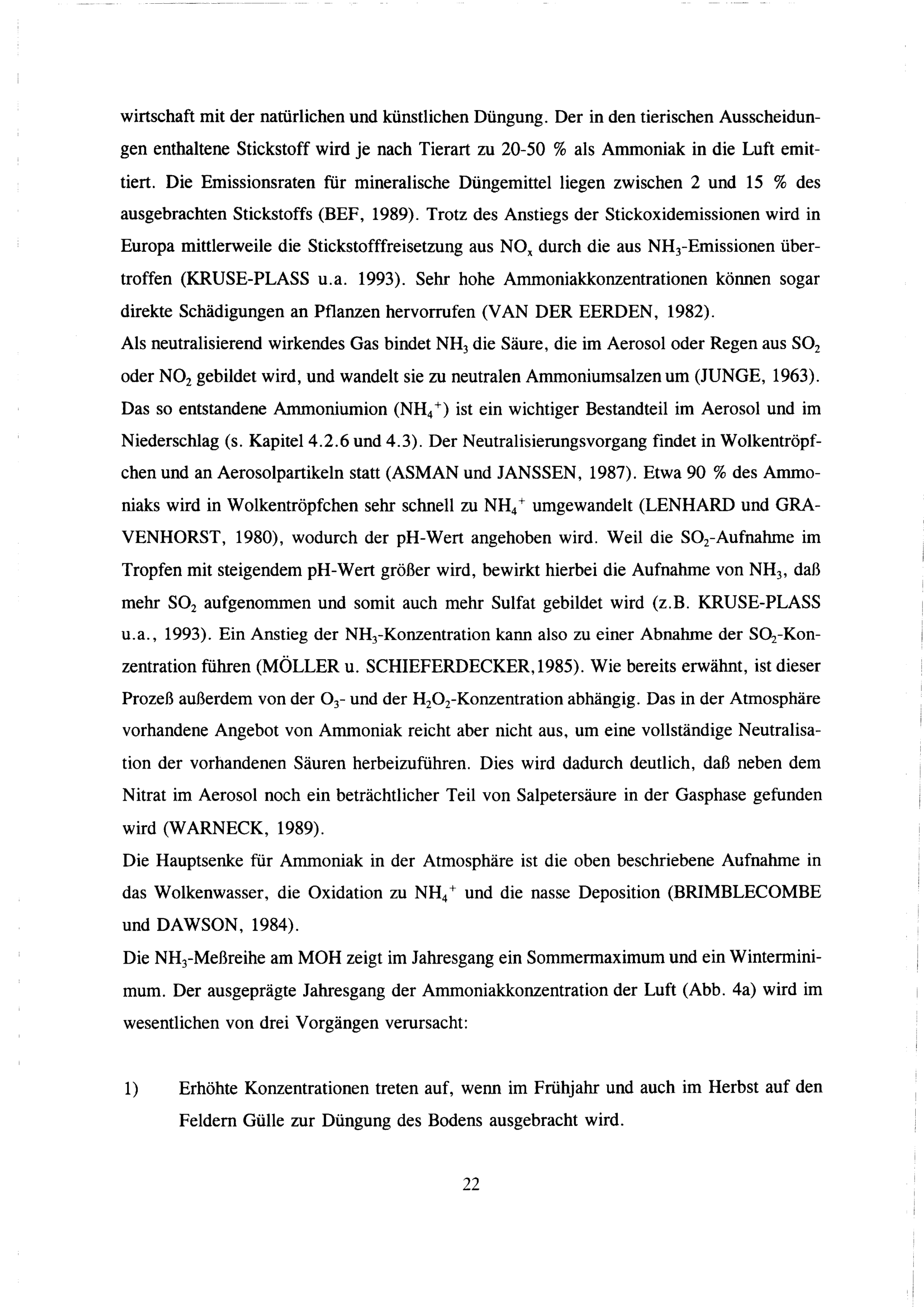 wirtschaft mit der natürlichen und künstlichen Düngung. Der in den tierischen Ausscheidungen enthaltene Stickstoff wird je nach Tierart zu 20-50 % als Ammoniak in die Luft emittiert. Die Emissionsraten für mineralische Düngemittel liegen zwischen 2 und 15 % des ausgebrachten Stickstoffs (BEF, 1989). Trotz des Anstiegs der Stickoxidemissionen wird in Europa mittlerweile die Stickstofffreisetzung aus $NO_x$ durch die aus $NH_3$-Emissionen übertroffen (KRUSE-PLASS u.a. 1993). Sehr hohe Ammoniakkonzentrationen können sogar direkte Schädigungen an Pflanzen hervorrufen (VAN DER EERDEN, 1982).
Als neutralisierend wirkendes Gas bindet $NH_3$ die Säure, die im Aerosol oder Regen aus $SO_2$ oder $NO_2$ gebildet wird, und wandelt sie zu neutralen Ammoniumsalzen um (JUNGE, 1963). Das so entstandene Ammoniumion ($NH_4^+$) ist ein wichtiger Bestandteil im Aerosol und im Niederschlag (s. Kapitel 4.2.6 und 4.3). Der Neutralisierungsvorgang findet in Wolkentröpfchen und an Aerosolpartikeln statt (ASMAN und JANSSEN, 1987). Etwa 90 % des Ammoniaks wird in Wolkentröpfchen sehr schnell zu $NH_4^+$ umgewandelt (LENHARD und GRAVENHORST, 1980), wodurch der pH-Wert angehoben wird. Weil die $SO_2$-Aufnahme im Tropfen mit steigendem pH-Wert größer wird, bewirkt hierbei die Aufnahme von $NH_3$, daß mehr $SO_2$ aufgenommen und somit auch mehr Sulfat gebildet wird (z.B. KRUSE-PLASS u.a., 1993). Ein Anstieg der $NH_3$-Konzentration kann also zu einer Abnahme der $SO_2$-Konzentration führen (MÖLLER u. SCHIEFERDECKER,1985). Wie bereits erwähnt, ist dieser Prozeß außerdem von der $O_3$- und der $H_2O_2$-Konzentration abhängig. Das in der Atmosphäre vorhandene Angebot von Ammoniak reicht aber nicht aus, um eine vollständige Neutralisation der vorhandenen Säuren herbeizuführen. Dies wird dadurch deutlich, daß neben dem Nitrat im Aerosol noch ein beträchtlicher Teil von Salpetersäure in der Gasphase gefunden wird (WARNECK, 1989).
Die Hauptsenke für Ammoniak in der Atmosphäre ist die oben beschriebene Aufnahme in das Wolkenwasser, die Oxidation zu $NH_4^+$ und die nasse Deposition (BRIMBLECOMBE und DAWSON, 1984).
Die $NH_3$-Meßreihe am MOH zeigt im Jahresgang ein Sommermaximum und ein Winterminimum. Der ausgeprägte Jahresgang der Ammoniakkonzentration der Luft (Abb. 4a) wird im wesentlichen von drei Vorgängen verursacht:

1) Erhöhte Konzentrationen treten auf, wenn im Frühjahr und auch im Herbst auf den Feldern Gülle zur Düngung des Bodens ausgebracht wird.

22